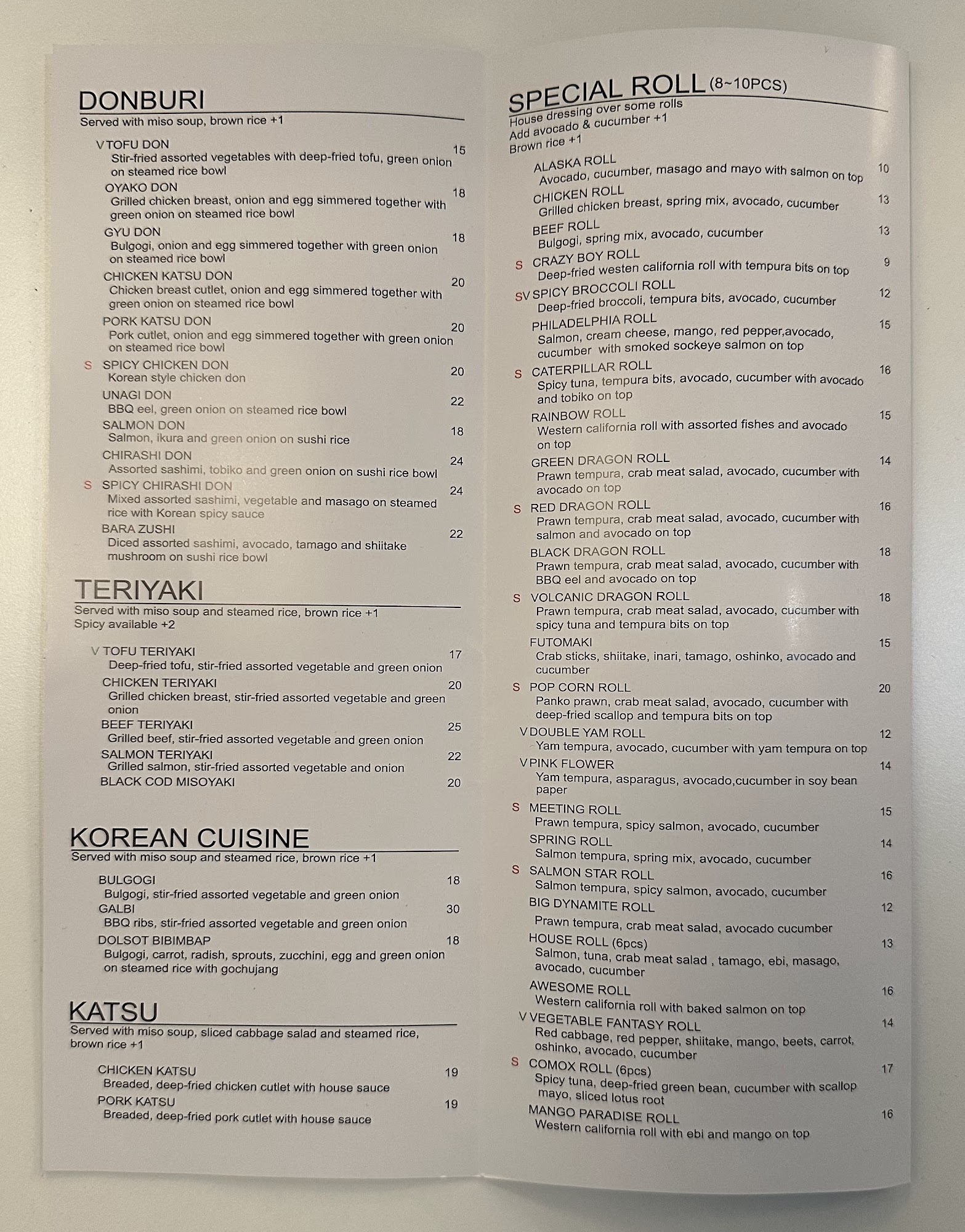 DONBURI
Served with miso soup, brown rice +1

V TOFU DON 15
Stir-fried assorted vegetables with deep-fried tofu, green onion on steamed rice bowl
OYAKO DON 18
Grilled chicken breast, onion and egg simmered together with green onion on steamed rice bowl
GYU DON 18
Bulgogi, onion and egg simmered together with green onion on steamed rice bowl
CHICKEN KATSU DON 20
Chicken breast cutlet, onion and egg simmered together with green onion on steamed rice bowl
PORK KATSU DON 20
Pork cutlet, onion and egg simmered together with green onion on steamed rice bowl
S SPICY CHICKEN DON 20
Korean style chicken don
UNAGI DON 22
BBQ eel, green onion on steamed rice bowl
SALMON DON 18
Salmon, ikura and green onion on sushi rice
CHIRASHI DON 24
Assorted sashimi, tobiko and green onion on sushi rice bowl
S SPICY CHIRASHI DON 24
Mixed assorted sashimi, vegetable and masago on steamed rice with Korean spicy sauce
BARA ZUSHI 22
Diced assorted sashimi, avocado, tamago and shiitake mushroom on sushi rice bowl

TERIYAKI
Served with miso soup and steamed rice, brown rice +1
Spicy available +2

V TOFU TERIYAKI 17
Deep-fried tofu, stir-fried assorted vegetable and green onion
CHICKEN TERIYAKI 20
Grilled chicken breast, stir-fried assorted vegetable and green onion
BEEF TERIYAKI 25
Grilled beef, stir-fried assorted vegetable and green onion
SALMON TERIYAKI 22
Grilled salmon, stir-fried assorted vegetable and onion
BLACK COD MISOYAKI 20

KOREAN CUISINE
Served with miso soup and steamed rice, brown rice +1

BULGOGI 18
Bulgogi, stir-fried assorted vegetable and green onion
GALBI 30
BBQ ribs, stir-fried assorted vegetable and green onion
DOLSOT BIBIMBAP 18
Bulgogi, carrot, radish, sprouts, zucchini, egg and green onion on steamed rice with gochujang

KATSU
Served with miso soup, sliced cabbage salad and steamed rice, brown rice +1

CHICKEN KATSU 19
Breaded, deep-fried chicken cutlet with house sauce
PORK KATSU 19
Breaded, deep-fried pork cutlet with house sauce

SPECIAL ROLL (8~10PCS)
House dressing over some rolls
Add avocado & cucumber +1
Brown rice +1

ALASKA ROLL 10
Avocado, cucumber, masago and mayo with salmon on top
CHICKEN ROLL 13
Grilled chicken breast, spring mix, avocado, cucumber
BEEF ROLL 13
Bulgogi, spring mix, avocado, cucumber
S CRAZY BOY ROLL 9
Deep-fried westen california roll with tempura bits on top
SV SPICY BROCCOLI ROLL 12
Deep-fried broccoli, tempura bits, avocado, cucumber
PHILADELPHIA ROLL 15
Salmon, cream cheese, mango, red pepper,avocado, cucumber with smoked sockeye salmon on top
S CATERPILLAR ROLL 16
Spicy tuna, tempura bits, avocado, cucumber with avocado and tobiko on top
RAINBOW ROLL 15
Western california roll with assorted fishes and avocado on top
GREEN DRAGON ROLL 14
Prawn tempura, crab meat salad, avocado, cucumber with avocado on top
S RED DRAGON ROLL 16
Prawn tempura, crab meat salad, avocado, cucumber with salmon and avocado on top
BLACK DRAGON ROLL 18
Prawn tempura, crab meat salad, avocado, cucumber with BBQ eel and avocado on top
S VOLCANIC DRAGON ROLL 18
Prawn tempura, crab meat salad, avocado, cucumber with spicy tuna and tempura bits on top
FUTOMAKI 15
Crab sticks, shiitake, inari, tamago, oshinko, avocado and cucumber
S POP CORN ROLL 20
Panko prawn, crab meat salad, avocado, cucumber with deep-fried scallop and tempura bits on top
V DOUBLE YAM ROLL 12
Yam tempura, avocado, cucumber with yam tempura on top
V PINK FLOWER 14
Yam tempura, asparagus, avocado,cucumber in soy bean paper
S MEETING ROLL 15
Prawn tempura, spicy salmon, avocado, cucumber
SPRING ROLL 14
Salmon tempura, spring mix, avocado, cucumber
S SALMON STAR ROLL 16
Salmon tempura, spicy salmon, avocado, cucumber
BIG DYNAMITE ROLL 12
Prawn tempura, crab meat salad, avocado cucumber
HOUSE ROLL (6pcs) 13
Salmon, tuna, crab meat salad , tamago, ebi, masago, avocado, cucumber
AWESOME ROLL 16
Western california roll with baked salmon on top
V VEGETABLE FANTASY ROLL 14
Red cabbage, red pepper, shiitake, mango, beets, carrot, oshinko, avocado, cucumber
S COMOX ROLL (6pcs) 17
Spicy tuna, deep-fried green bean, cucumber with scallop mayo, sliced lotus root
MANGO PARADISE ROLL 16
Western california roll with ebi and mango on top